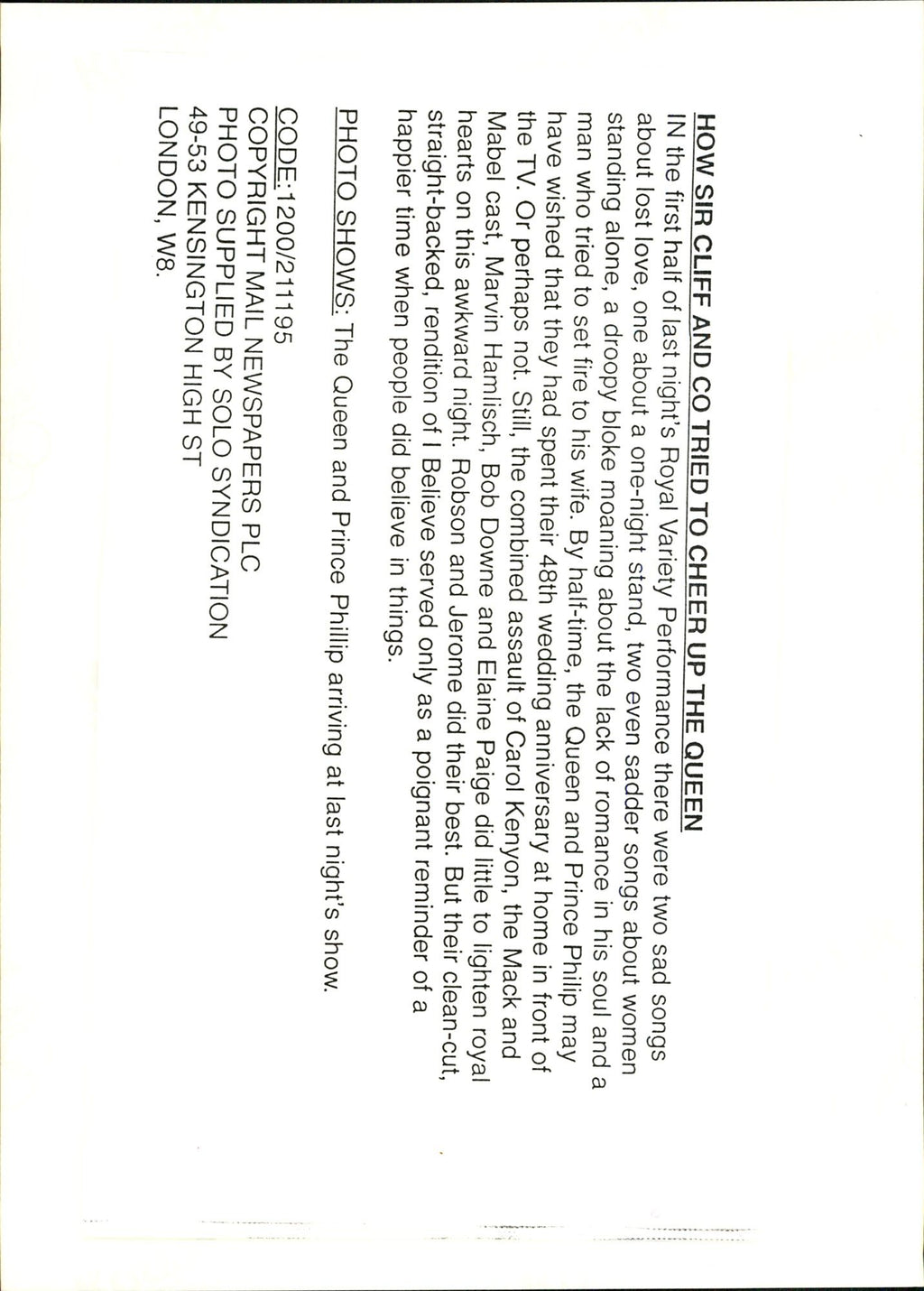 HOW SIR CLIFF AND CO TRIED TO CHEER UP THE QUEEN

IN the first half of last night's Royal Variety Performance there were two sad songs about lost love, one about a one-night stand, two even sadder songs about women standing alone, a droopy bloke moaning about the lack of romance in his soul and a man who tried to set fire to his wife. By half-time, the Queen and Prince Philip may have wished that they had spent their 48th wedding anniversary at home in front of the TV. Or perhaps not. Still, the combined assault of Carol Kenyon, the Mack and Mabel cast, Marvin Hamlisch, Bob Downe and Elaine Paige did little to lighten royal hearts on this awkward night. Robson and Jerome did their best. But their clean-cut, straight-backed, rendition of I Believe served only as a poignant reminder of a happier time when people did believe in things.

PHOTO SHOWS: The Queen and Prince Phillip arriving at last night's show.

CODE:1200/211195
COPYRIGHT MAIL NEWSPAPERS PLC
PHOTO SUPPLIED BY SOLO SYNDICATION
49-53 KENSINGTON HIGH ST
LONDON, W8.